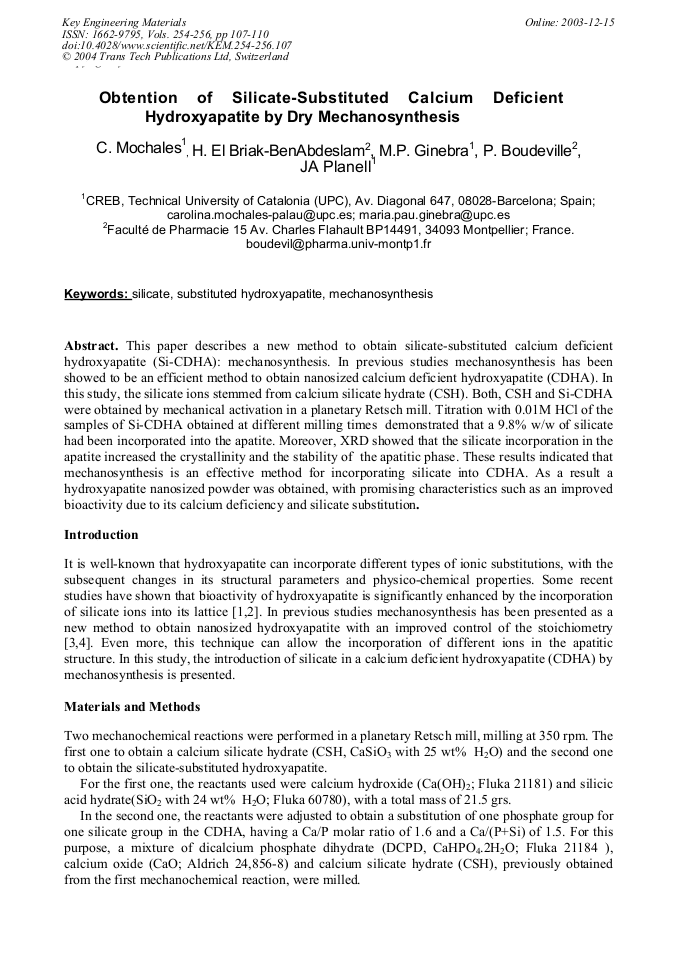 Key Engineering Materials
ISSN: 1662-9795, Vols. 254-256, pp 107-110
doi:10.4028/www.scientific.net/KEM.254-256.107
© 2004 Trans Tech Publications Ltd, Switzerland

Online: 2003-12-15

Obtention of Silicate-Substituted Calcium Deficient Hydroxyapatite by Dry Mechanosynthesis

C. Mochales$^1$, H. El Briak-BenAbdeslam$^2$, M.P. Ginebra$^1$, P. Boudeville$^2$, JA Planell$^1$

$^1$CREB, Technical University of Catalonia (UPC), Av. Diagonal 647, 08028-Barcelona; Spain; carolina.mochales-palau@upc.es; maria.pau.ginebra@upc.es
$^2$Faculté de Pharmacie 15 Av. Charles Flahault BP14491, 34093 Montpellier; France. boudevil@pharma.univ-montp1.fr

Keywords: silicate, substituted hydroxyapatite, mechanosynthesis

Abstract. This paper describes a new method to obtain silicate-substituted calcium deficient hydroxyapatite (Si-CDHA): mechanosynthesis. In previous studies mechanosynthesis has been showed to be an efficient method to obtain nanosized calcium deficient hydroxyapatite (CDHA). In this study, the silicate ions stemmed from calcium silicate hydrate (CSH). Both, CSH and Si-CDHA were obtained by mechanical activation in a planetary Retsch mill. Titration with 0.01M HCl of the samples of Si-CDHA obtained at different milling times demonstrated that a 9.8% w/w of silicate had been incorporated into the apatite. Moreover, XRD showed that the silicate incorporation in the apatite increased the crystallinity and the stability of the apatitic phase. These results indicated that mechanosynthesis is an effective method for incorporating silicate into CDHA. As a result a hydroxyapatite nanosized powder was obtained, with promising characteristics such as an improved bioactivity due to its calcium deficiency and silicate substitution.

Introduction

It is well-known that hydroxyapatite can incorporate different types of ionic substitutions, with the subsequent changes in its structural parameters and physico-chemical properties. Some recent studies have shown that bioactivity of hydroxyapatite is significantly enhanced by the incorporation of silicate ions into its lattice [1,2]. In previous studies mechanosynthesis has been presented as a new method to obtain nanosized hydroxyapatite with an improved control of the stoichiometry [3,4]. Even more, this technique can allow the incorporation of different ions in the apatitic structure. In this study, the introduction of silicate in a calcium deficient hydroxyapatite (CDHA) by mechanosynthesis is presented.

Materials and Methods

Two mechanochemical reactions were performed in a planetary Retsch mill, milling at 350 rpm. The first one to obtain a calcium silicate hydrate (CSH, $CaSiO_3$ with 25 wt% $H_2O$) and the second one to obtain the silicate-substituted hydroxyapatite.

For the first one, the reactants used were calcium hydroxide ($Ca(OH)_2$; Fluka 21181) and silicic acid hydrate($SiO_2$ with 24 wt% $H_2O$; Fluka 60780), with a total mass of 21.5 grs.

In the second one, the reactants were adjusted to obtain a substitution of one phosphate group for one silicate group in the CDHA, having a Ca/P molar ratio of 1.6 and a Ca/(P+Si) of 1.5. For this purpose, a mixture of dicalcium phosphate dihydrate (DCPD, $CaHPO_4.2H_2O$; Fluka 21184 ), calcium oxide (CaO; Aldrich 24,856-8) and calcium silicate hydrate (CSH), previously obtained from the first mechanochemical reaction, were milled.